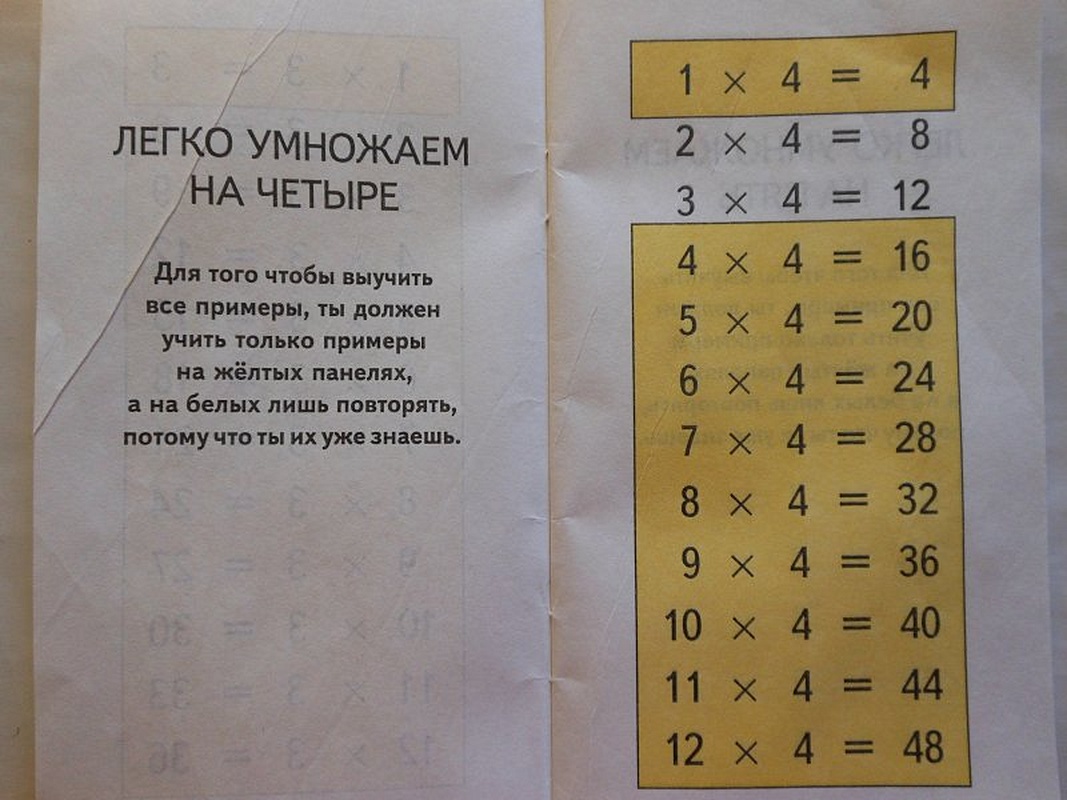 ЛЕГКО УМНОЖАЕМ НА ЧЕТЫРЕ

Для того чтобы выучить все примеры, ты должен учить только примеры на жёлтых панелях, а на белых лишь повторять, потому что ты их уже знаешь.

$1 \times 4 = 4$
$2 \times 4 = 8$
$3 \times 4 = 12$
$4 \times 4 = 16$
$5 \times 4 = 20$
$6 \times 4 = 24$
$7 \times 4 = 28$
$8 \times 4 = 32$
$9 \times 4 = 36$
$10 \times 4 = 40$
$11 \times 4 = 44$
$12 \times 4 = 48$